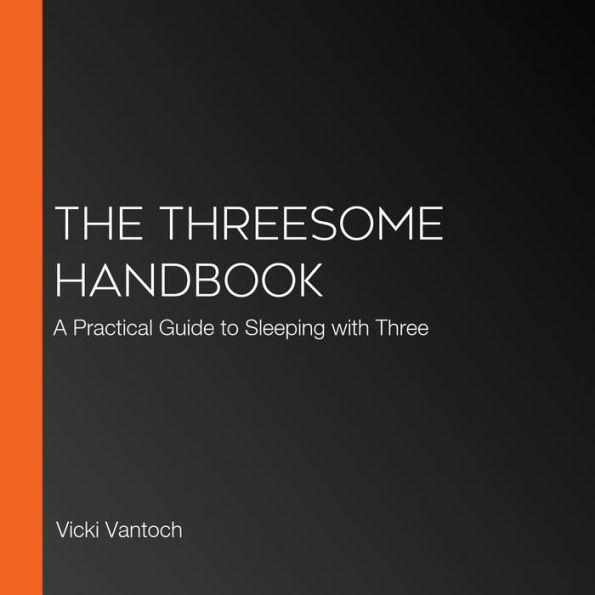 THE THREESOME HANDBOOK
A Practical Guide to Sleeping with Three

Vicki Vantoch